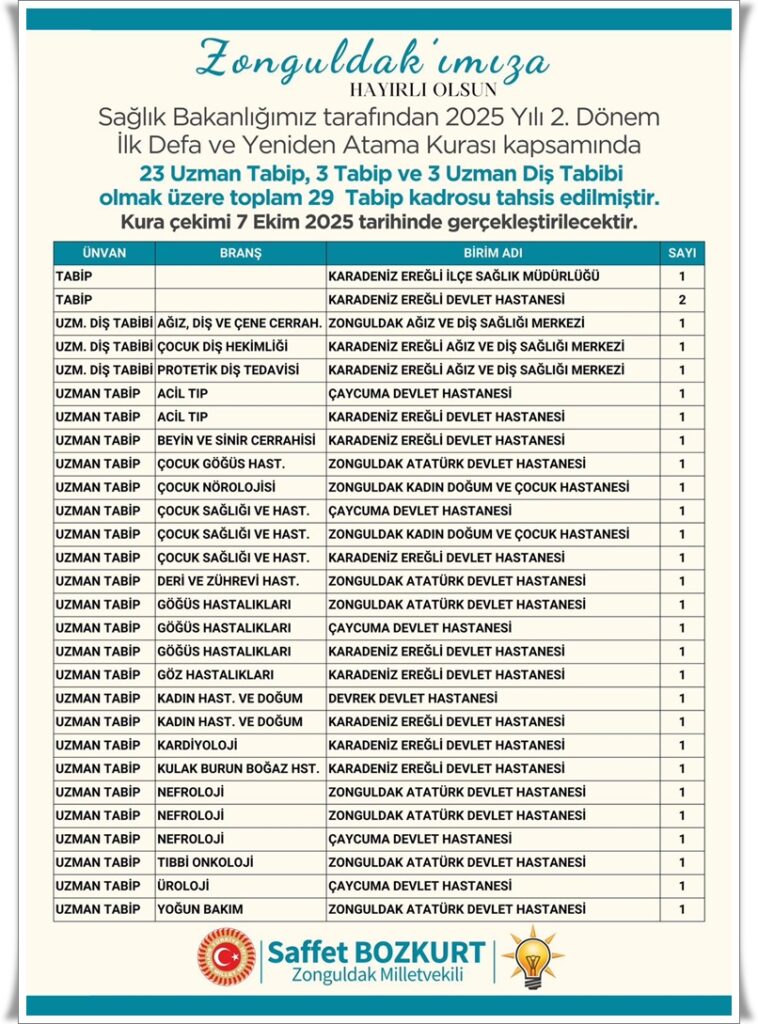 Zonguldak'ımıza
HAYIRLI OLSUN

Sağlık Bakanlığımız tarafından 2025 Yılı 2. Dönem İlk Defa ve Yeniden Atama Kurası kapsamında

23 Uzman Tabip, 3 Tabip ve 3 Uzman Diş Tabibi olmak üzere toplam 29 Tabip kadrosu tahsis edilmiştir.

Kura çekimi 7 Ekim 2025 tarihinde gerçekleştirilecektir.

| ÜNVAN | BRANŞ | BİRİM ADI | SAYI |
|---|---|---|---|
| TABİP | | KARADENİZ EREĞLİ İLÇE SAĞLIK MÜDÜRLÜĞÜ | 1 |
| TABİP | | KARADENİZ EREĞLİ DEVLET HASTANESİ | 2 |
| UZM. DİŞ TABİBİ | AĞIZ, DİŞ VE ÇENE CERRAH. | ZONGULDAK AĞIZ VE DİŞ SAĞLIĞI MERKEZİ | 1 |
| UZM. DİŞ TABİBİ | ÇOCUK DİŞ HEKİMLİĞİ | KARADENİZ EREĞLİ AĞIZ VE DİŞ SAĞLIĞI MERKEZİ | 1 |
| UZM. DİŞ TABİBİ | PROTETİK DİŞ TEDAVİSİ | KARADENİZ EREĞLİ AĞIZ VE DİŞ SAĞLIĞI MERKEZİ | 1 |
| UZMAN TABİP | ACİL TIP | ÇAYCUMA DEVLET HASTANESİ | 1 |
| UZMAN TABİP | ACİL TIP | KARADENİZ EREĞLİ DEVLET HASTANESİ | 1 |
| UZMAN TABİP | BEYİN VE SİNİR CERRAHİSİ | KARADENİZ EREĞLİ DEVLET HASTANESİ | 1 |
| UZMAN TABİP | ÇOCUK GÖĞÜS HAST. | ZONGULDAK ATATÜRK DEVLET HASTANESİ | 1 |
| UZMAN TABİP | ÇOCUK NÖROLOJİSİ | ZONGULDAK KADIN DOĞUM VE ÇOCUK HASTANESİ | 1 |
| UZMAN TABİP | ÇOCUK SAĞLIĞI VE HAST. | ÇAYCUMA DEVLET HASTANESİ | 1 |
| UZMAN TABİP | ÇOCUK SAĞLIĞI VE HAST. | ZONGULDAK KADIN DOĞUM VE ÇOCUK HASTANESİ | 1 |
| UZMAN TABİP | ÇOCUK SAĞLIĞI VE HAST. | KARADENİZ EREĞLİ DEVLET HASTANESİ | 1 |
| UZMAN TABİP | DERİ VE ZÜHREVİ HAST. | ZONGULDAK ATATÜRK DEVLET HASTANESİ | 1 |
| UZMAN TABİP | GÖĞÜS HASTALIKLARI | ZONGULDAK ATATÜRK DEVLET HASTANESİ | 1 |
| UZMAN TABİP | GÖĞÜS HASTALIKLARI | ÇAYCUMA DEVLET HASTANESİ | 1 |
| UZMAN TABİP | GÖĞÜS HASTALIKLARI | KARADENİZ EREĞLİ DEVLET HASTANESİ | 1 |
| UZMAN TABİP | GÖZ HASTALIKLARI | KARADENİZ EREĞLİ DEVLET HASTANESİ | 1 |
| UZMAN TABİP | KADIN HAST. VE DOĞUM | DEVREK DEVLET HASTANESİ | 1 |
| UZMAN TABİP | KADIN HAST. VE DOĞUM | KARADENİZ EREĞLİ DEVLET HASTANESİ | 1 |
| UZMAN TABİP | KARDİYOLOJİ | KARADENİZ EREĞLİ DEVLET HASTANESİ | 1 |
| UZMAN TABİP | KULAK BURUN BOĞAZ HST. | KARADENİZ EREĞLİ DEVLET HASTANESİ | 1 |
| UZMAN TABİP | NEFROLOJİ | ZONGULDAK ATATÜRK DEVLET HASTANESİ | 1 |
| UZMAN TABİP | NEFROLOJİ | ZONGULDAK ATATÜRK DEVLET HASTANESİ | 1 |
| UZMAN TABİP | NEFROLOJİ | ÇAYCUMA DEVLET HASTANESİ | 1 |
| UZMAN TABİP | TIBBİ ONKOLOJİ | ZONGULDAK ATATÜRK DEVLET HASTANESİ | 1 |
| UZMAN TABİP | ÜROLOJİ | ÇAYCUMA DEVLET HASTANESİ | 1 |
| UZMAN TABİP | YOĞUN BAKIM | ZONGULDAK ATATÜRK DEVLET HASTANESİ | 1 |

Saffet BOZKURT
Zonguldak Milletvekili